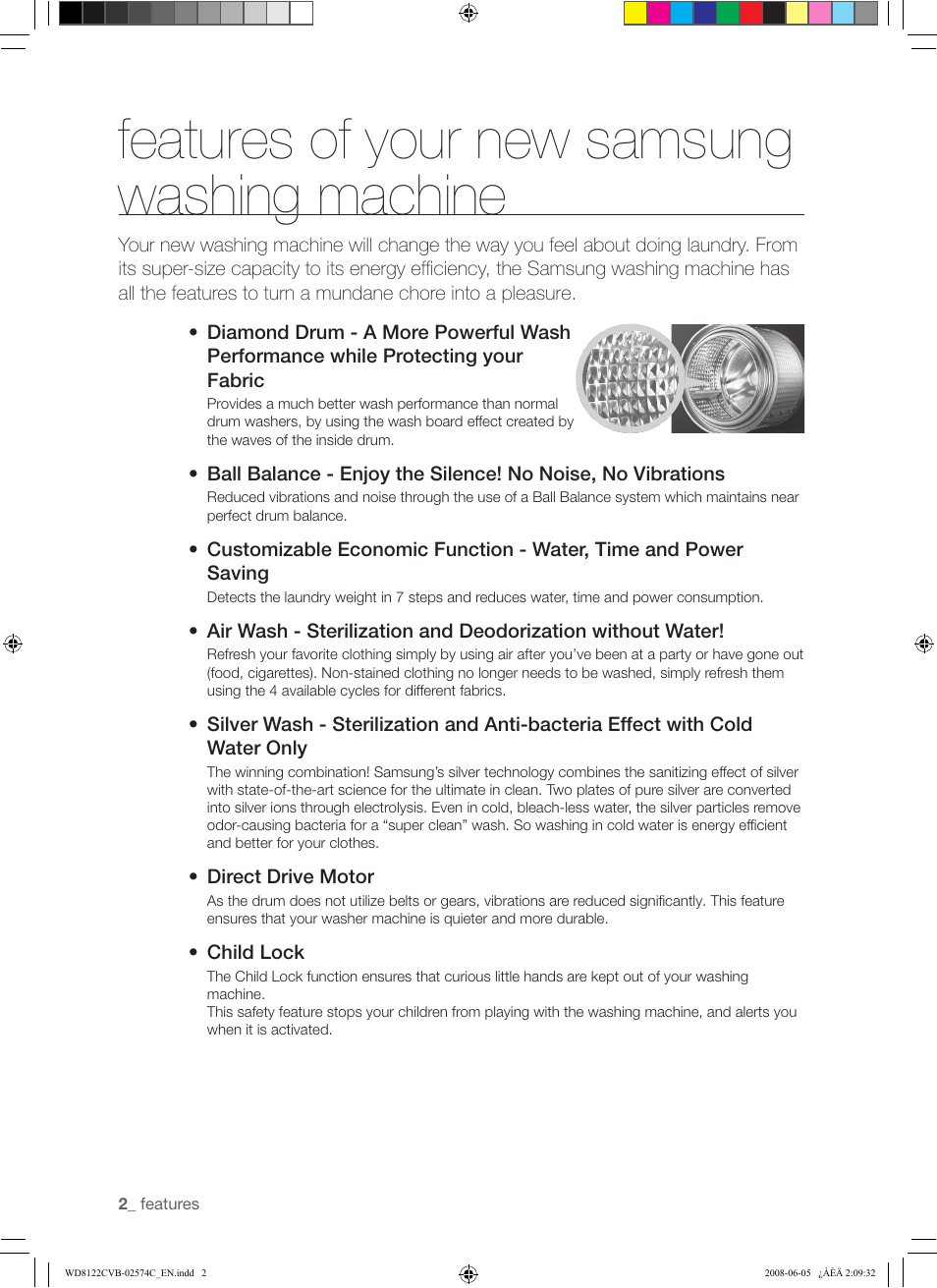 features of your new samsung washing machine

Your new washing machine will change the way you feel about doing laundry. From its super-size capacity to its energy efficiency, the Samsung washing machine has all the features to turn a mundane chore into a pleasure.

• Diamond Drum - A More Powerful Wash Performance while Protecting your Fabric
Provides a much better wash performance than normal drum washers, by using the wash board effect created by the waves of the inside drum.

• Ball Balance - Enjoy the Silence! No Noise, No Vibrations
Reduced vibrations and noise through the use of a Ball Balance system which maintains near perfect drum balance.

• Customizable Economic Function - Water, Time and Power Saving
Detects the laundry weight in 7 steps and reduces water, time and power consumption.

• Air Wash - Sterilization and Deodorization without Water!
Refresh your favorite clothing simply by using air after you've been at a party or have gone out (food, cigarettes). Non-stained clothing no longer needs to be washed, simply refresh them using the 4 available cycles for different fabrics.

• Silver Wash - Sterilization and Anti-bacteria Effect with Cold Water Only
The winning combination! Samsung's silver technology combines the sanitizing effect of silver with state-of-the-art science for the ultimate in clean. Two plates of pure silver are converted into silver ions through electrolysis. Even in cold, bleach-less water, the silver particles remove odor-causing bacteria for a "super clean" wash. So washing in cold water is energy efficient and better for your clothes.

• Direct Drive Motor
As the drum does not utilize belts or gears, vibrations are reduced significantly. This feature ensures that your washer machine is quieter and more durable.

• Child Lock
The Child Lock function ensures that curious little hands are kept out of your washing machine.
This safety feature stops your children from playing with the washing machine, and alerts you when it is activated.

2_ features

WD8122CVB-02574C_EN.indd 2

2008-06-05 ¿ÀÈÄ 2:09:32